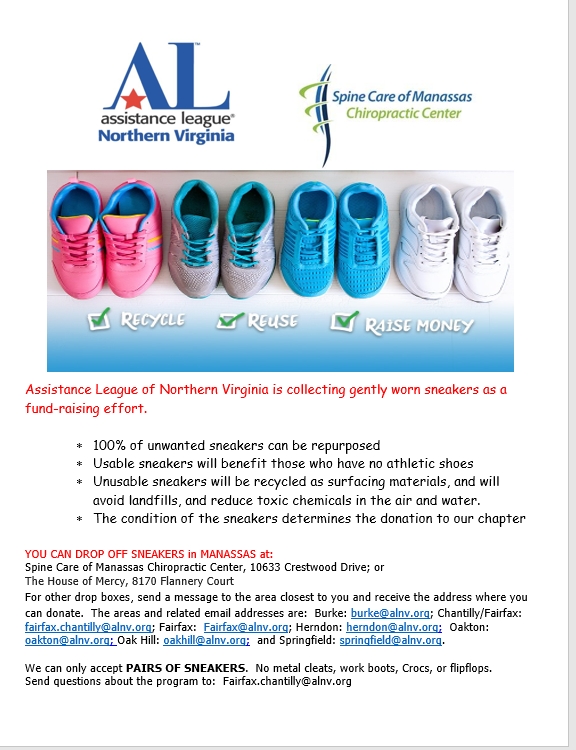 AL
assistance league®
Northern Virginia

Spine Care of Manassas
Chiropractic Center

RECYCLE REUSE RAISE MONEY

Assistance League of Northern Virginia is collecting gently worn sneakers as a fund-raising effort.

* 100% of unwanted sneakers can be repurposed
* Usable sneakers will benefit those who have no athletic shoes
* Unusable sneakers will be recycled as surfacing materials, and will avoid landfills, and reduce toxic chemicals in the air and water.
* The condition of the sneakers determines the donation to our chapter

YOU CAN DROP OFF SNEAKERS in MANASSAS at:
Spine Care of Manassas Chiropractic Center, 10633 Crestwood Drive; or
The House of Mercy, 8170 Flannery Court
For other drop boxes, send a message to the area closest to you and receive the address where you can donate. The areas and related email addresses are: Burke: burke@alnv.org; Chantilly/Fairfax: fairfax.chantilly@alnv.org; Fairfax: Fairfax@alnv.org; Herndon: herndon@alnv.org; Oakton: oakton@alnv.org; Oak Hill: oakhill@alnv.org; and Springfield: springfield@alnv.org.

We can only accept PAIRS OF SNEAKERS. No metal cleats, work boots, Crocs, or flipflops.
Send questions about the program to: Fairfax.chantilly@alnv.org